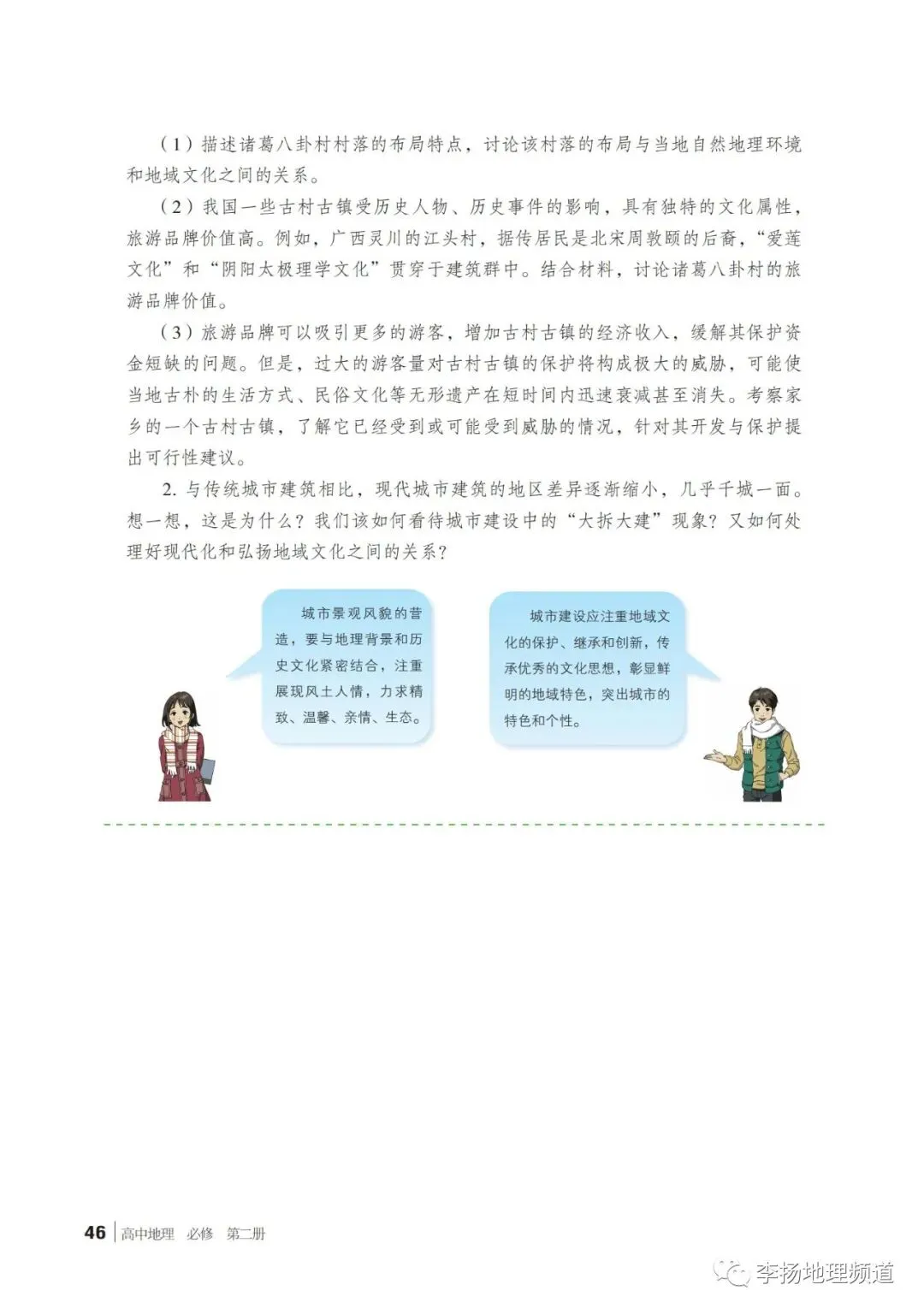 （1）描述诸葛八卦村村落的布局特点，讨论该村落的布局与当地自然地理环境和地域文化之间的关系。

（2）我国一些古村古镇受历史人物、历史事件的影响，具有独特的文化属性，旅游品牌价值高。例如，广西灵川的江头村，据传居民是北宋周敦颐的后裔，“爱莲文化”和“阴阳太极理学文化”贯穿于建筑群中。结合材料，讨论诸葛八卦村的旅游品牌价值。

（3）旅游品牌可以吸引更多的游客，增加古村古镇的经济收入，缓解其保护资金短缺的问题。但是，过大的游客量对古村古镇的保护将构成极大的威胁，可能使当地古朴的生活方式、民俗文化等无形遗产在短时间内迅速衰减甚至消失。考察家乡的一个古村古镇，了解它已经受到或可能受到威胁的情况，针对其开发与保护提出可行性建议。

2.与传统城市建筑相比，现代城市建筑的地区差异逐渐缩小，几乎千城一面。想一想，这是为什么？我们该如何看待城市建设中的“大拆大建”现象？又如何处理好现代化和弘扬地域文化之间的关系？

城市景观风貌的营造，要与地理背景和历史文化紧密结合，注重展现风土人情，力求精致、温馨、亲情、生态。

城市建设应注重地域文化的保护、继承和创新，传承优秀的文化思想，彰显鲜明的地域特色，突出城市的特色和个性。

46 高中地理 必修 第二册

李扬地理频道